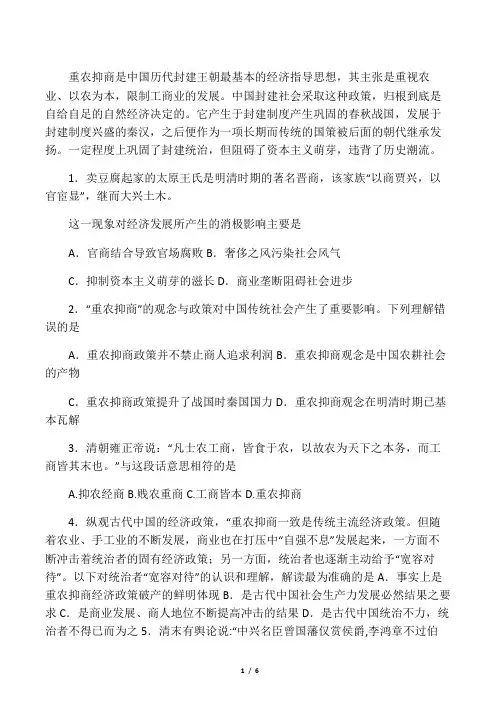 重农抑商是中国历代封建王朝最基本的经济指导思想，其主张是重视农业、以农为本，限制工商业的发展。中国封建社会采取这种政策，归根到底是自给自足的自然经济决定的。它产生于封建制度产生巩固的春秋战国，发展于封建制度兴盛的秦汉，之后便作为一项长期而传统的国策被后面的朝代继承发扬。一定程度上巩固了封建统治，但阻碍了资本主义萌芽，违背了历史潮流。

1．卖豆腐起家的太原王氏是明清时期的著名晋商，该家族“以商贾兴，以官宦显”，继而大兴土木。

这一现象对经济发展所产生的消极影响主要是

A．官商结合导致官场腐败 B．奢侈之风污染社会风气

C．抑制资本主义萌芽的滋长 D．商业垄断阻碍社会进步

2．“重农抑商”的观念与政策对中国传统社会产生了重要影响。下列理解错误的是

A．重农抑商政策并不禁止商人追求利润 B．重农抑商观念是中国农耕社会的产物

C．重农抑商政策提升了战国时秦国国力 D．重农抑商观念在明清时期已基本瓦解

3．清朝雍正帝说：“凡士农工商，皆食于农，以故农为天下之本务，而工商皆其末也。”与这段话意思相符的是

A.抑农经商 B.贱农重商 C.工商皆本 D.重农抑商

4．纵观古代中国的经济政策，“重农抑商一致是传统主流经济政策。但随着农业、手工业的不断发展，商业也在打压中“自强不息”发展起来，一方面不断冲击着统治者的固有经济政策；另一方面，统治者也逐渐主动给予“宽容对待”。以下对统治者“宽容对待”的认识和理解，解读最为准确的是 A．事实上是重农抑商经济政策破产的鲜明体现 B．是古代中国社会生产力发展必然结果之要求 C．是商业发展、商人地位不断提高冲击的结果 D．是古代中国统治不力，统治者不得已而为之 5．清末有舆论说:“中兴名臣曾国藩仅赏侯爵,李鸿章不过伯

1 / 6